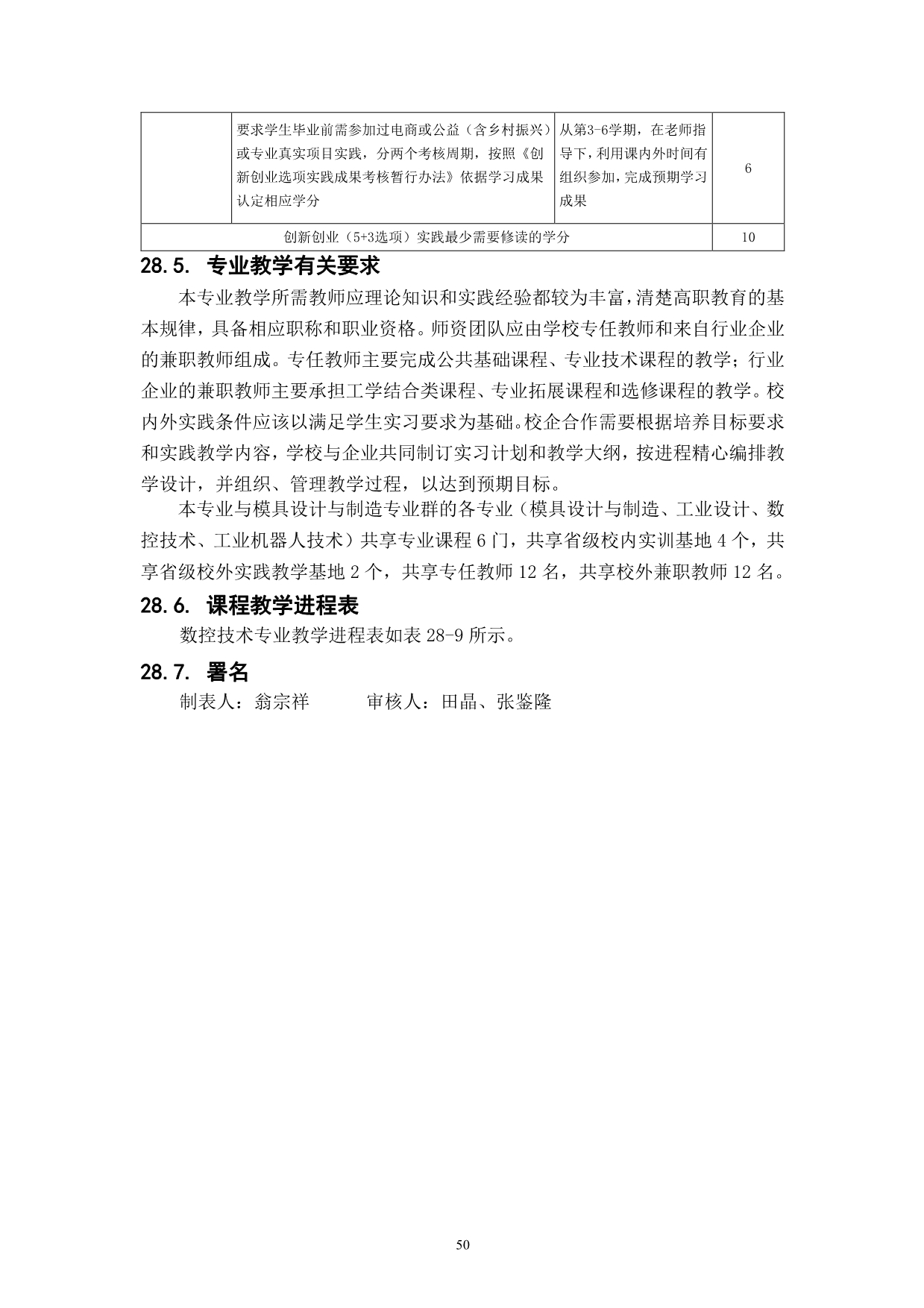 | | 要求学生毕业前需参加过电商或公益（含乡村振兴）或专业真实项目实践，分两个考核周期，按照《创新创业选项实践成果考核暂行办法》依据学习成果认定相应学分 | 从第3-6学期，在老师指导下，利用课内外时间有组织参加，完成预期学习成果 | 6 |
|---|---|---|---|
| 创新创业（5+3选项）实践最少需要修读的学分 | | | 10 |

28.5. 专业教学有关要求

本专业教学所需教师应理论知识和实践经验都较为丰富，清楚高职教育的基本规律，具备相应职称和职业资格。师资团队应由学校专任教师和来自行业企业的兼职教师组成。专任教师主要完成公共基础课程、专业技术课程的教学；行业企业的兼职教师主要承担工学结合类课程、专业拓展课程和选修课程的教学。校内外实践条件应该以满足学生实习要求为基础。校企合作需要根据培养目标要求和实践教学内容，学校与企业共同制订实习计划和教学大纲，按进程精心编排教学设计，并组织、管理教学过程，以达到预期目标。

本专业与模具设计与制造专业群的各专业（模具设计与制造、工业设计、数控技术、工业机器人技术）共享专业课程 6 门，共享省级校内实训基地 4 个，共享省级校外实践教学基地 2 个，共享专任教师 12 名，共享校外兼职教师 12 名。

28.6. 课程教学进程表

数控技术专业教学进程表如表 28-9 所示。

28.7. 署名

制表人：翁宗祥　　　审核人：田晶、张鉴隆

50